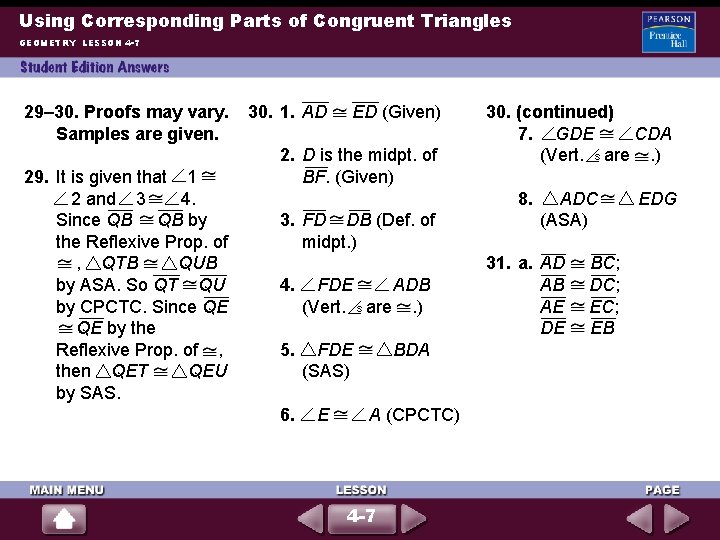 Using Corresponding Parts of Congruent Triangles

GEOMETRY LESSON 4-7

PEARSON Prentice Hall

Student Edition Answers

29–30. Proofs may vary. Samples are given.

29. It is given that $\angle 1 \cong \angle 2$ and $\angle 3 \cong \angle 4$. Since $\overline{QB} \cong \overline{QB}$ by the Reflexive Prop. of $\cong$, $\triangle QTB \cong \triangle QUB$ by ASA. So $\overline{QT} \cong \overline{QU}$ by CPCTC. Since $\overline{QE} \cong \overline{QE}$ by the Reflexive Prop. of $\cong$, then $\triangle QET \cong \triangle QEU$ by SAS.

30. 1. $\overline{AD} \cong \overline{ED}$ (Given)

2. $D$ is the midpt. of $\overline{BF}$. (Given)

3. $\overline{FD} \cong \overline{DB}$ (Def. of midpt.)

4. $\angle FDE \cong \angle ADB$ (Vert. $\angle$s are $\cong$.)

5. $\triangle FDE \cong \triangle BDA$ (SAS)

6. $\angle E \cong \angle A$ (CPCTC)

30. (continued)
7. $\angle GDE \cong \angle CDA$ (Vert. $\angle$s are $\cong$.)

8. $\triangle ADC \cong \triangle EDG$ (ASA)

31. a. $\overline{AD} \cong \overline{BC}$; $\overline{AB} \cong \overline{DC}$; $\overline{AE} \cong \overline{EC}$; $\overline{DE} \cong \overline{EB}$

MAIN MENU

LESSON

4-7

PAGE